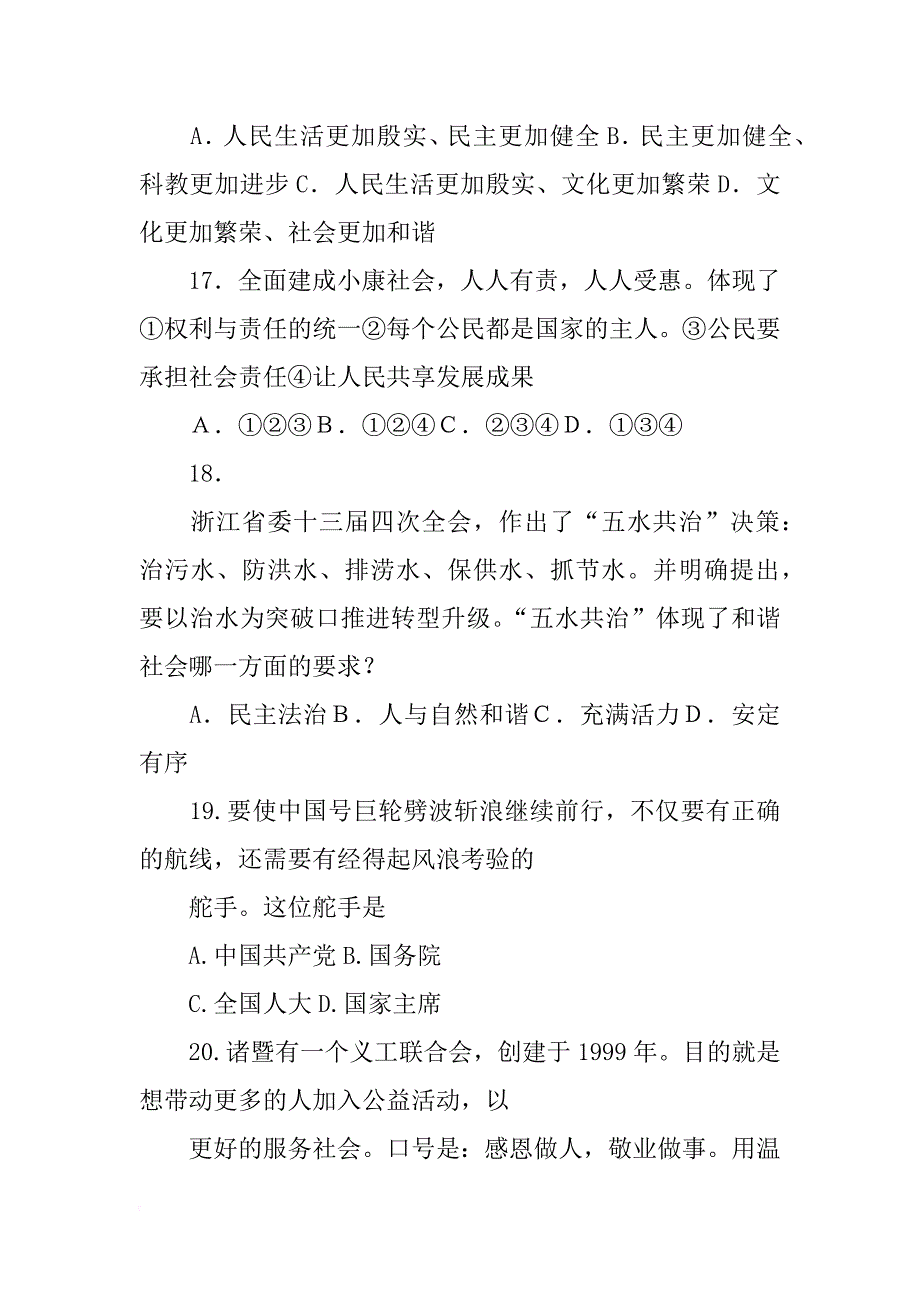 A．人民生活更加殷实、民主更加健全 B．民主更加健全、科教更加进步 C．人民生活更加殷实、文化更加繁荣 D．文化更加繁荣、社会更加和谐

17．全面建成小康社会，人人有责，人人受惠。体现了①权利与责任的统一②每个公民都是国家的主人。③公民要承担社会责任④让人民共享发展成果

A．①②③ B．①②④ C．②③④ D．①③④

18．

浙江省委十三届四次全会，作出了“五水共治”决策：治污水、防洪水、排涝水、保供水、抓节水。并明确提出，要以治水为突破口推进转型升级。“五水共治”体现了和谐社会哪一方面的要求？

A．民主法治 B．人与自然和谐 C．充满活力 D．安定有序

19.要使中国号巨轮劈波斩浪继续前行，不仅要有正确的航线，还需要有经得起风浪考验的

舵手。这位舵手是

A.中国共产党 B.国务院

C.全国人大 D.国家主席

20.诸暨有一个义工联合会，创建于 1999 年。目的就是想带动更多的人加入公益活动，以

更好的服务社会。口号是：感恩做人，敬业做事。用温